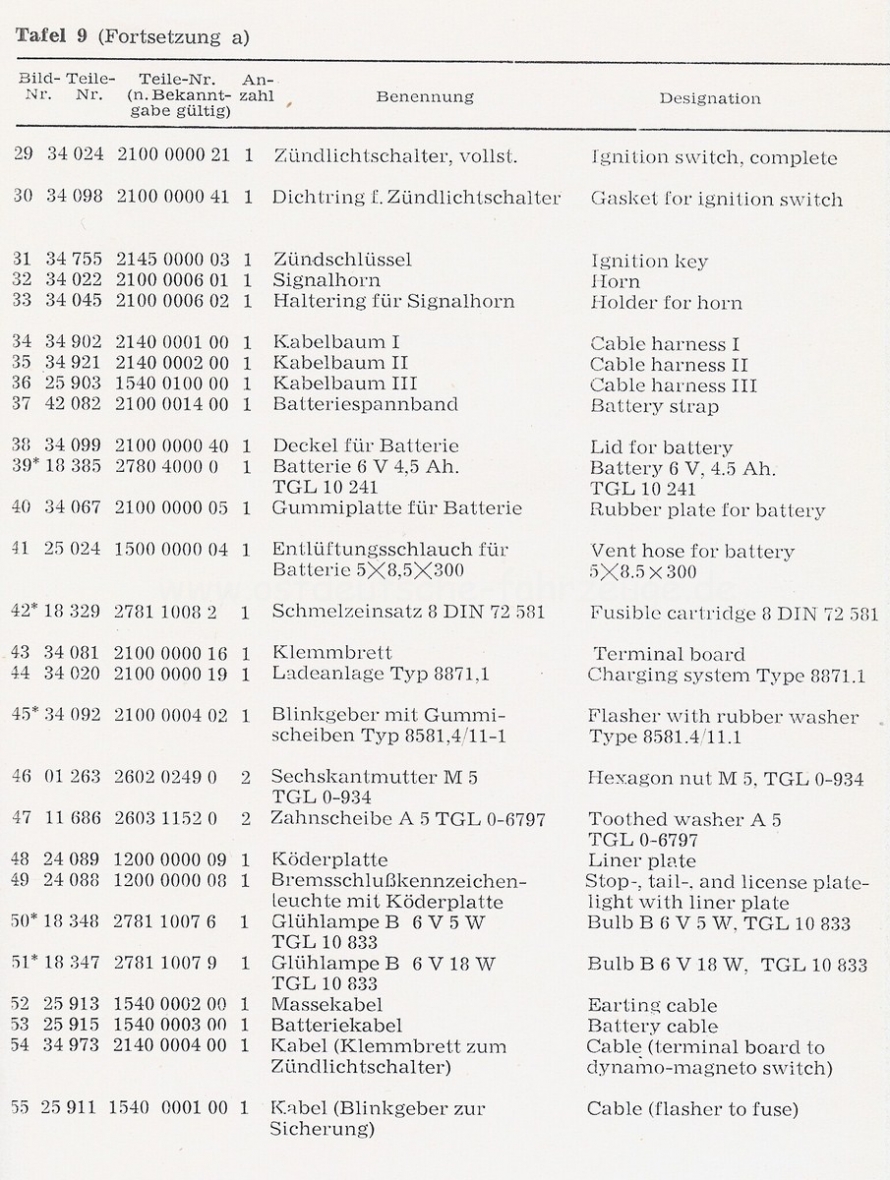 Tafel 9 (Fortsetzung a)

| Bild-Nr. | Teile-Nr. | Teile-Nr. (n. Bekanntgabe gültig) | Anzahl | Benennung | Designation |
|---|---|---|---|---|---|
| 29 | 34 024 | 2100 0000 21 | 1 | Zündlichtschalter, vollst. | Ignition switch, complete |
| 30 | 34 098 | 2100 0000 41 | 1 | Dichtring f. Zündlichtschalter | Gasket for ignition switch |
| 31 | 34 755 | 2145 0000 03 | 1 | Zündschlüssel | Ignition key |
| 32 | 34 022 | 2100 0006 01 | 1 | Signalhorn | Horn |
| 33 | 34 045 | 2100 0006 02 | 1 | Haltering für Signalhorn | Holder for horn |
| 34 | 34 902 | 2140 0001 00 | 1 | Kabelbaum I | Cable harness I |
| 35 | 34 921 | 2140 0002 00 | 1 | Kabelbaum II | Cable harness II |
| 36 | 25 903 | 1540 0100 00 | 1 | Kabelbaum III | Cable harness III |
| 37 | 42 082 | 2100 0014 00 | 1 | Batteriespannband | Battery strap |
| 38 | 34 099 | 2100 0000 40 | 1 | Deckel für Batterie | Lid for battery |
| 39* | 18 385 | 2780 4000 0 | 1 | Batterie 6 V 4,5 Ah. TGL 10 241 | Battery 6 V, 4.5 Ah. TGL 10 241 |
| 40 | 34 067 | 2100 0000 05 | 1 | Gummiplatte für Batterie | Rubber plate for battery |
| 41 | 25 024 | 1500 0000 04 | 1 | Entlüftungsschlauch für Batterie 5×8,5×300 | Vent hose for battery 5×8.5×300 |
| 42* | 18 329 | 2781 1008 2 | 1 | Schmelzeinsatz 8 DIN 72 581 | Fusible cartridge 8 DIN 72 581 |
| 43 | 34 081 | 2100 0000 16 | 1 | Klemmbrett | Terminal board |
| 44 | 34 020 | 2100 0000 19 | 1 | Ladeanlage Typ 8871,1 | Charging system Type 8871.1 |
| 45* | 34 092 | 2100 0004 02 | 1 | Blinkgeber mit Gummischeiben Typ 8581,4/11-1 | Flasher with rubber washer Type 8581.4/11.1 |
| 46 | 01 263 | 2602 0249 0 | 2 | Sechskantmutter M 5 TGL 0-934 | Hexagon nut M 5, TGL 0-934 |
| 47 | 11 686 | 2603 1152 0 | 2 | Zahnscheibe A 5 TGL 0-6797 | Toothed washer A 5 TGL 0-6797 |
| 48 | 24 089 | 1200 0000 09 | 1 | Köderplatte | Liner plate |
| 49 | 24 088 | 1200 0000 08 | 1 | Bremsschlußkennzeichenleuchte mit Köderplatte | Stop-, tail-, and license platelight with liner plate |
| 50* | 18 348 | 2781 1007 6 | 1 | Glühlampe B 6 V 5 W TGL 10 833 | Bulb B 6 V 5 W, TGL 10 833 |
| 51* | 18 347 | 2781 1007 9 | 1 | Glühlampe B 6 V 18 W TGL 10 833 | Bulb B 6 V 18 W, TGL 10 833 |
| 52 | 25 913 | 1540 0002 00 | 1 | Massekabel | Earting cable |
| 53 | 25 915 | 1540 0003 00 | 1 | Batteriekabel | Battery cable |
| 54 | 34 973 | 2140 0004 00 | 1 | Kabel (Klemmbrett zum Zündlichtschalter) | Cable (terminal board to dynamo-magneto switch) |
| 55 | 25 911 | 1540 0001 00 | 1 | Kabel (Blinkgeber zur Sicherung) | Cable (flasher to fuse) |